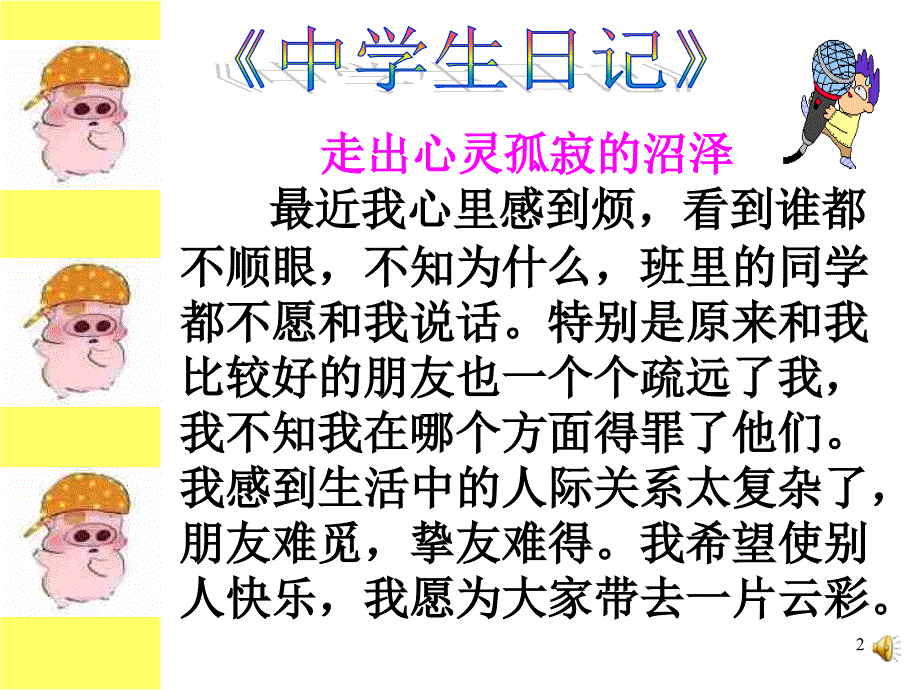 《中学生日记》

走出心灵孤寂的沼泽

最近我心里感到烦，看到谁都不顺眼，不知为什么，班里的同学都不愿和我说话。特别是原来和我比较好的朋友也一个个疏远了我，我不知我在哪个方面得罪了他们。我感到生活中的人际关系太复杂了，朋友难觅，挚友难得。我希望使别人快乐，我愿为大家带去一片云彩。

2